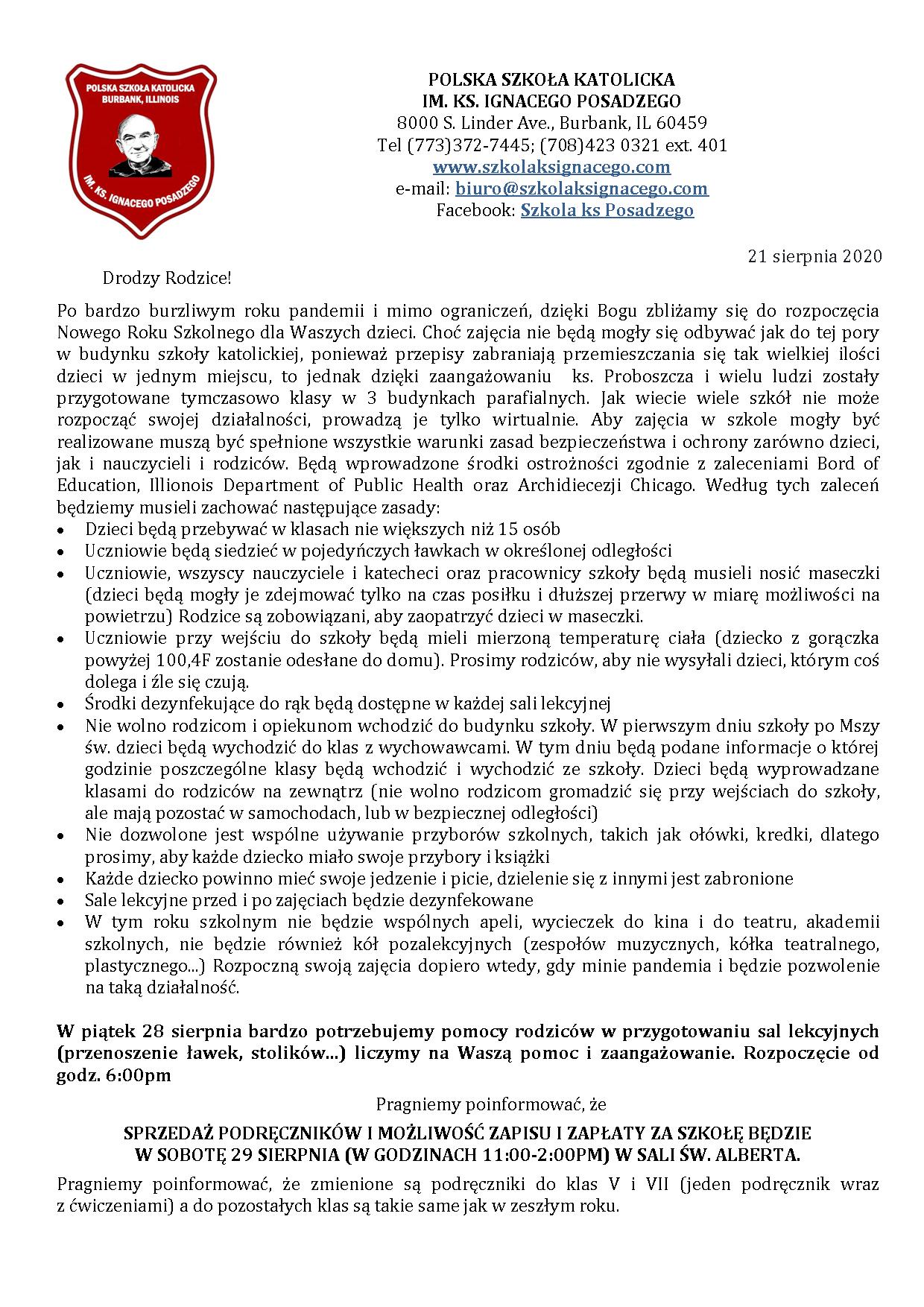 POLSKA SZKOŁA KATOLICKA
BURBANK, ILLINOIS
IM. KS. IGNACEGO POSADZEGO

POLSKA SZKOŁA KATOLICKA
IM. KS. IGNACEGO POSADZEGO
8000 S. Linder Ave., Burbank, IL 60459
Tel (773)372-7445; (708)423 0321 ext. 401
www.szkolaksignacego.com
e-mail: biuro@szkolaksignacego.com
Facebook: Szkola ks Posadzego

21 sierpnia 2020

Drodzy Rodzice!

Po bardzo burzliwym roku pandemii i mimo ograniczeń, dzięki Bogu zbliżamy się do rozpoczęcia Nowego Roku Szkolnego dla Waszych dzieci. Choć zajęcia nie będą mogły się odbywać jak do tej pory w budynku szkoły katolickiej, ponieważ przepisy zabraniają przemieszczania się tak wielkiej ilości dzieci w jednym miejscu, to jednak dzięki zaangażowaniu ks. Proboszcza i wielu ludzi zostały przygotowane tymczasowo klasy w 3 budynkach parafialnych. Jak wiecie wiele szkół nie może rozpocząć swojej działalności, prowadzą je tylko wirtualnie. Aby zajęcia w szkole mogły być realizowane muszą być spełnione wszystkie warunki zasad bezpieczeństwa i ochrony zarówno dzieci, jak i nauczycieli i rodziców. Będą wprowadzone środki ostrożności zgodnie z zaleceniami Bord of Education, Illionois Department of Public Health oraz Archidiecezji Chicago. Według tych zaleceń będziemy musieli zachować następujące zasady:
• Dzieci będą przebywać w klasach nie większych niż 15 osób
• Uczniowie będą siedzieć w pojedyńczych ławkach w określonej odległości
• Uczniowie, wszyscy nauczyciele i katecheci oraz pracownicy szkoły będą musieli nosić maseczki (dzieci będą mogły je zdejmować tylko na czas posiłku i dłuższej przerwy w miarę możliwości na powietrzu) Rodzice są zobowiązani, aby zaopatrzyć dzieci w maseczki.
• Uczniowie przy wejściu do szkoły będą mieli mierzoną temperaturę ciała (dziecko z gorączka powyżej 100,4F zostanie odesłane do domu). Prosimy rodziców, aby nie wysyłali dzieci, którym coś dolega i źle się czują.
• Środki dezynfekujące do rąk będą dostępne w każdej sali lekcyjnej
• Nie wolno rodzicom i opiekunom wchodzić do budynku szkoły. W pierwszym dniu szkoły po Mszy św. dzieci będą wychodzić do klas z wychowawcami. W tym dniu będą podane informacje o której godzinie poszczególne klasy będą wchodzić i wychodzić ze szkoły. Dzieci będą wyprowadzane klasami do rodziców na zewnątrz (nie wolno rodzicom gromadzić się przy wejściach do szkoły, ale mają pozostać w samochodach, lub w bezpiecznej odległości)
• Nie dozwolone jest wspólne używanie przyborów szkolnych, takich jak ołówki, kredki, dlatego prosimy, aby każde dziecko miało swoje przybory i książki
• Każde dziecko powinno mieć swoje jedzenie i picie, dzielenie się z innymi jest zabronione
• Sale lekcyjne przed i po zajęciach będzie dezynfekowane
• W tym roku szkolnym nie będzie wspólnych apeli, wycieczek do kina i do teatru, akademii szkolnych, nie będzie również kół pozalekcyjnych (zespołów muzycznych, kółka teatralnego, plastycznego...) Rozpoczną swoją zajęcia dopiero wtedy, gdy minie pandemia i będzie pozwolenie na taką działalność.

W piątek 28 sierpnia bardzo potrzebujemy pomocy rodziców w przygotowaniu sal lekcyjnych (przenoszenie ławek, stolików...) liczymy na Waszą pomoc i zaangażowanie. Rozpoczęcie od godz. 6:00pm

Pragniemy poinformować, że

SPRZEDAŻ PODRĘCZNIKÓW I MOŻLIWOŚĆ ZAPISU I ZAPŁATY ZA SZKOŁĘ BĘDZIE W SOBOTĘ 29 SIERPNIA (W GODZINACH 11:00-2:00PM) W SALI ŚW. ALBERTA.

Pragniemy poinformować, że zmienione są podręczniki do klas V i VII (jeden podręcznik wraz z ćwiczeniami) a do pozostałych klas są takie same jak w zeszłym roku.